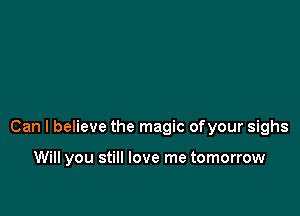 Can I believe the magic of your sighs

Will you still love me tomorrow